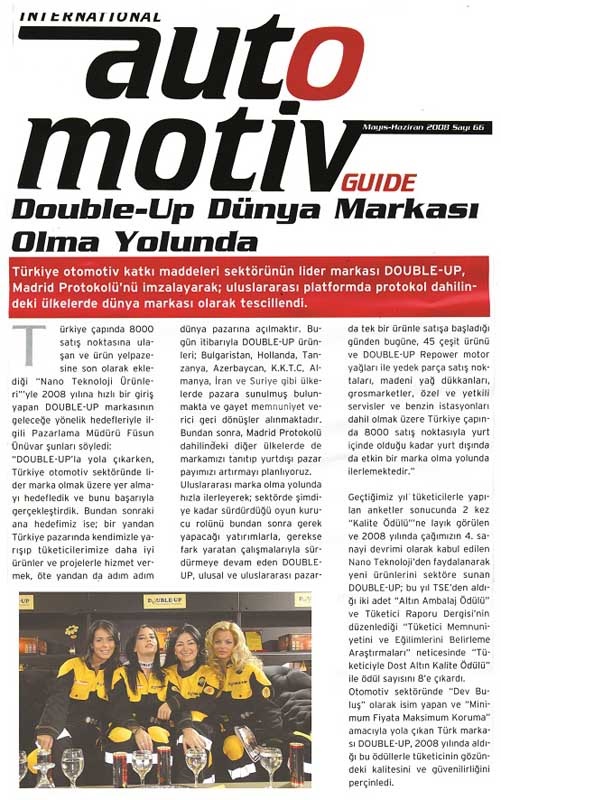 INTERNATIONAL

auto motiv GUIDE

Mayıs-Haziran 2008 Sayı 66

Double-Up Dünya Markası Olma Yolunda

Türkiye otomotiv katkı maddeleri sektörünün lider markası DOUBLE-UP, Madrid Protokolü'nü imzalayarak; uluslararası platformda protokol dahilindeki ülkelerde dünya markası olarak tescillendi.

Türkiye çapında 8000 satış noktasına ulaşan ve ürün yelpazesine son olarak eklediği "Nano Teknoloji Ürünleri"'yle 2008 yılına hızlı bir giriş yapan DOUBLE-UP markasının geleceğe yönelik hedefleriyle ilgili Pazarlama Müdürü Füsun Ünüvar şunları söyledi:
"DOUBLE-UP'la yola çıkarken, Türkiye otomotiv sektöründe lider marka olmak üzere yer almayı hedefledik ve bunu başarıyla gerçekleştirdik. Bundan sonraki ana hedefimiz ise; bir yandan Türkiye pazarında kendimizle yarışıp tüketicilerimize daha iyi ürünler ve projelerle hizmet vermek, öte yandan da adım adım dünya pazarına açılmaktır. Bugün itibarıyla DOUBLE-UP ürünleri; Bulgaristan, Hollanda, Tanzanya, Azerbaycan, K.K.T.C, Almanya, İran ve Suriye gibi ülkelerde pazara sunulmuş bulunmakta ve gayet memnuniyet verici geri dönüşler alınmaktadır. Bundan sonra, Madrid Protokolü dahilindeki diğer ülkelerde de markamızı tanıtıp yurtdışı pazar payımızı artırmayı planlıyoruz. Uluslararası marka olma yolunda hızla ilerleyerek; sektörde şimdiye kadar sürdürdüğü oyun kurucu rolünü bundan sonra gerek yapacağı yatırımlarla, gerekse fark yaratan çalışmalarıyla sürdürmeye devam eden DOUBLE-UP, ulusal ve uluslararası pazarda tek bir ürünle satışa başladığı günden bugüne, 45 çeşit ürünü ve DOUBLE-UP Repower motor yağları ile yedek parça satış noktaları, madeni yağ dükkanları, grosmarketler, özel ve yetkili servisler ve benzin istasyonları dahil olmak üzere Türkiye çapında 8000 satış noktasıyla yurt içinde olduğu kadar yurt dışında da etkin bir marka olma yolunda ilerlemektedir."

Geçtiğimiz yıl tüketicilerle yapılan anketler sonucunda 2 kez "Kalite Ödülü"'ne layık görülen ve 2008 yılında çağımızın 4. sanayi devrimi olarak kabul edilen Nano Teknoloji'den faydalanarak yeni ürünlerini sektöre sunan DOUBLE-UP; bu yıl TSE'den aldığı iki adet "Altın Ambalaj Ödülü" ve Tüketici Raporu Dergisi'nin düzenlediği "Tüketici Memnuniyetini ve Eğilimlerini Belirleme Araştırmaları" neticesinde "Tüketiciyle Dost Altın Kalite Ödülü" ile ödül sayısını 8'e çıkardı. Otomotiv sektöründe "Dev Buluş" olarak isim yapan ve "Minimum Fiyata Maksimum Koruma" amacıyla yola çıkan Türk markası DOUBLE-UP, 2008 yılında aldığı bu ödüllerle tüketicinin gözündeki kalitesini ve güvenilirliğini perçinledi.

DOUBLE UP